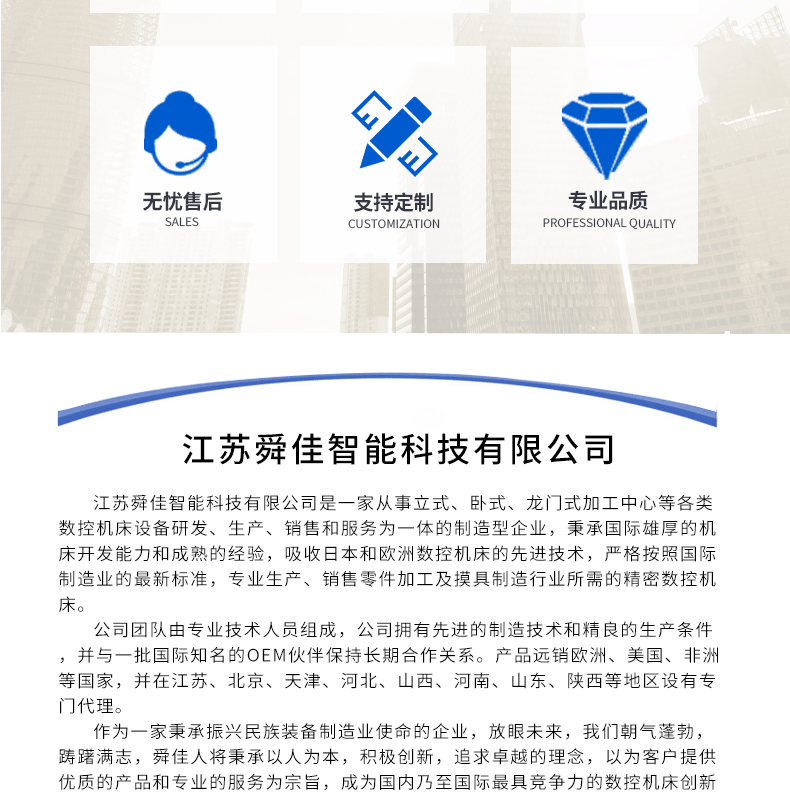 无忧售后
SALES

支持定制
CUSTOMIZATION

专业品质
PROFESSIONAL QUALITY

江苏舜佳智能科技有限公司

江苏舜佳智能科技有限公司是一家从事立式、卧式、龙门式加工中心等各类数控机床设备研发、生产、销售和服务为一体的制造型企业，秉承国际雄厚的机床开发能力和成熟的经验，吸收日本和欧洲数控机床的先进技术，严格按照国际制造业的最新标准，专业生产、销售零件加工及摸具制造行业所需的精密数控机床。

公司团队由专业技术人员组成，公司拥有先进的制造技术和精良的生产条件，并与一批国际知名的OEM伙伴保持长期合作关系。产品远销欧洲、美国、非洲等国家，并在江苏、北京、天津、河北、山西、河南、山东、陕西等地区设有专门代理。

作为一家秉承振兴民族装备制造业使命的企业，放眼未来，我们朝气蓬勃，踌躇满志，舜佳人将秉承以人为本，积极创新，追求卓越的理念，以为客户提供优质的产品和专业的服务为宗旨，成为国内乃至国际最具竞争力的数控机床创新